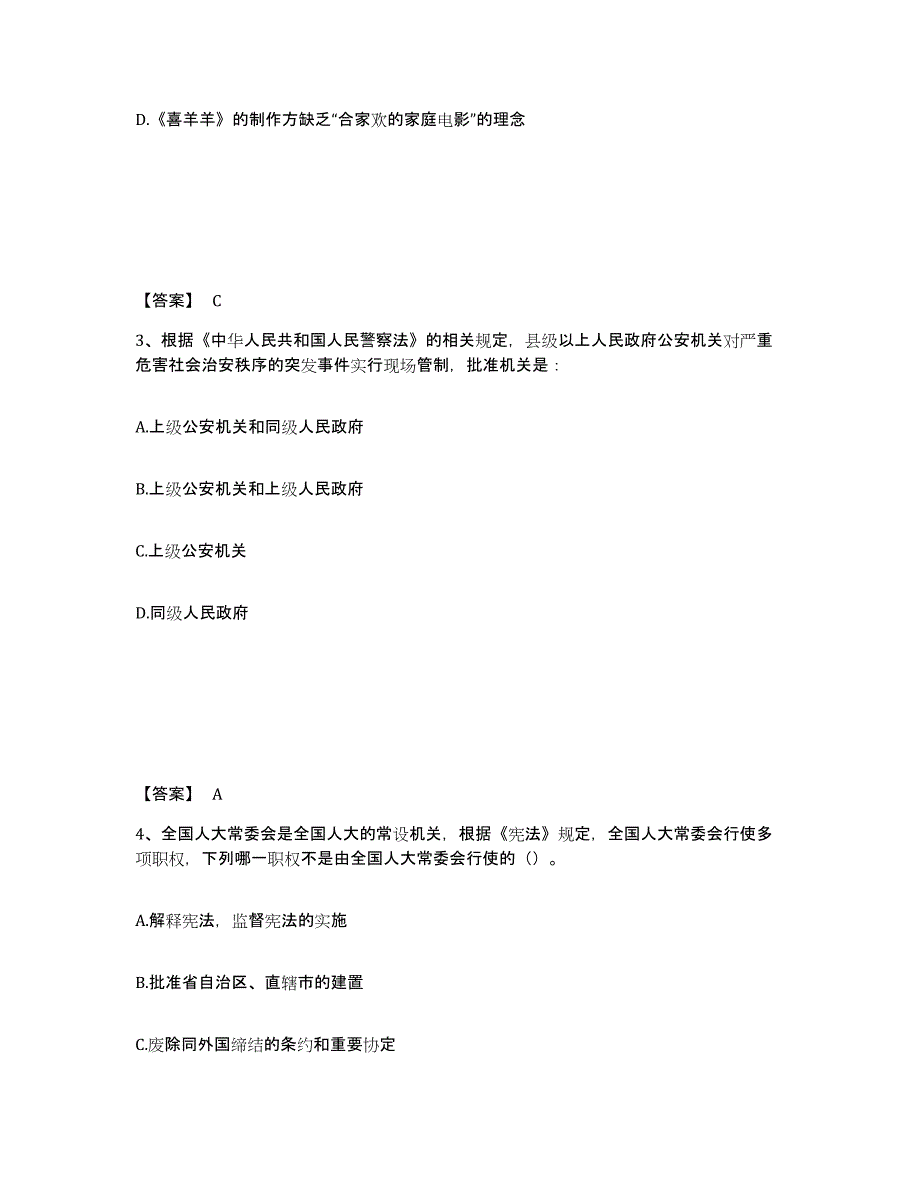 D.《喜羊羊》的制作方缺乏“合家欢的家庭电影”的理念

【答案】 C

3、根据《中华人民共和国人民警察法》的相关规定，县级以上人民政府公安机关对严重危害社会治安秩序的突发事件实行现场管制，批准机关是：

A.上级公安机关和同级人民政府

B.上级公安机关和上级人民政府

C.上级公安机关

D.同级人民政府

【答案】 A

4、全国人大常委会是全国人大的常设机关，根据《宪法》规定，全国人大常委会行使多项职权，下列哪一职权不是由全国人大常委会行使的（）。

A.解释宪法，监督宪法的实施

B.批准省自治区、直辖市的建置

C.废除同外国缔结的条约和重要协定